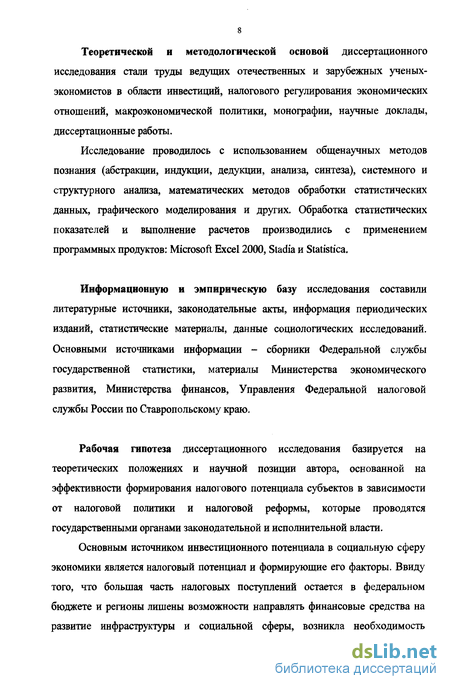 8

Теоретической и методологической основой диссертационного исследования стали труды ведущих отечественных и зарубежных ученых-экономистов в области инвестиций, налогового регулирования экономических отношений, макроэкономической политики, монографии, научные доклады, диссертационные работы.

Исследование проводилось с использованием общенаучных методов познания (абстракции, индукции, дедукции, анализа, синтеза), системного и структурного анализа, математических методов обработки статистических данных, графического моделирования и других. Обработка статистических показателей и выполнение расчетов производились с применением программных продуктов: Microsoft Excel 2000, Stadia и Statistica.

Информационную и эмпирическую базу исследования составили литературные источники, законодательные акты, информация периодических изданий, статистические материалы, данные социологических исследований. Основными источниками информации – сборники Федеральной службы государственной статистики, материалы Министерства экономического развития, Министерства финансов, Управления Федеральной налоговой службы России по Ставропольскому краю.

Рабочая гипотеза диссертационного исследования базируется на теоретических положениях и научной позиции автора, основанной на эффективности формирования налогового потенциала субъектов в зависимости от налоговой политики и налоговой реформы, которые проводятся государственными органами законодательной и исполнительной власти.

Основным источником инвестиционного потенциала в социальную сферу экономики является налоговый потенциал и формирующие его факторы. Ввиду того, что большая часть налоговых поступлений остается в федеральном бюджете и регионы лишены возможности направлять финансовые средства на развитие инфраструктуры и социальной сферы, возникла необходимость

dsLib.net
библиотека диссертаций